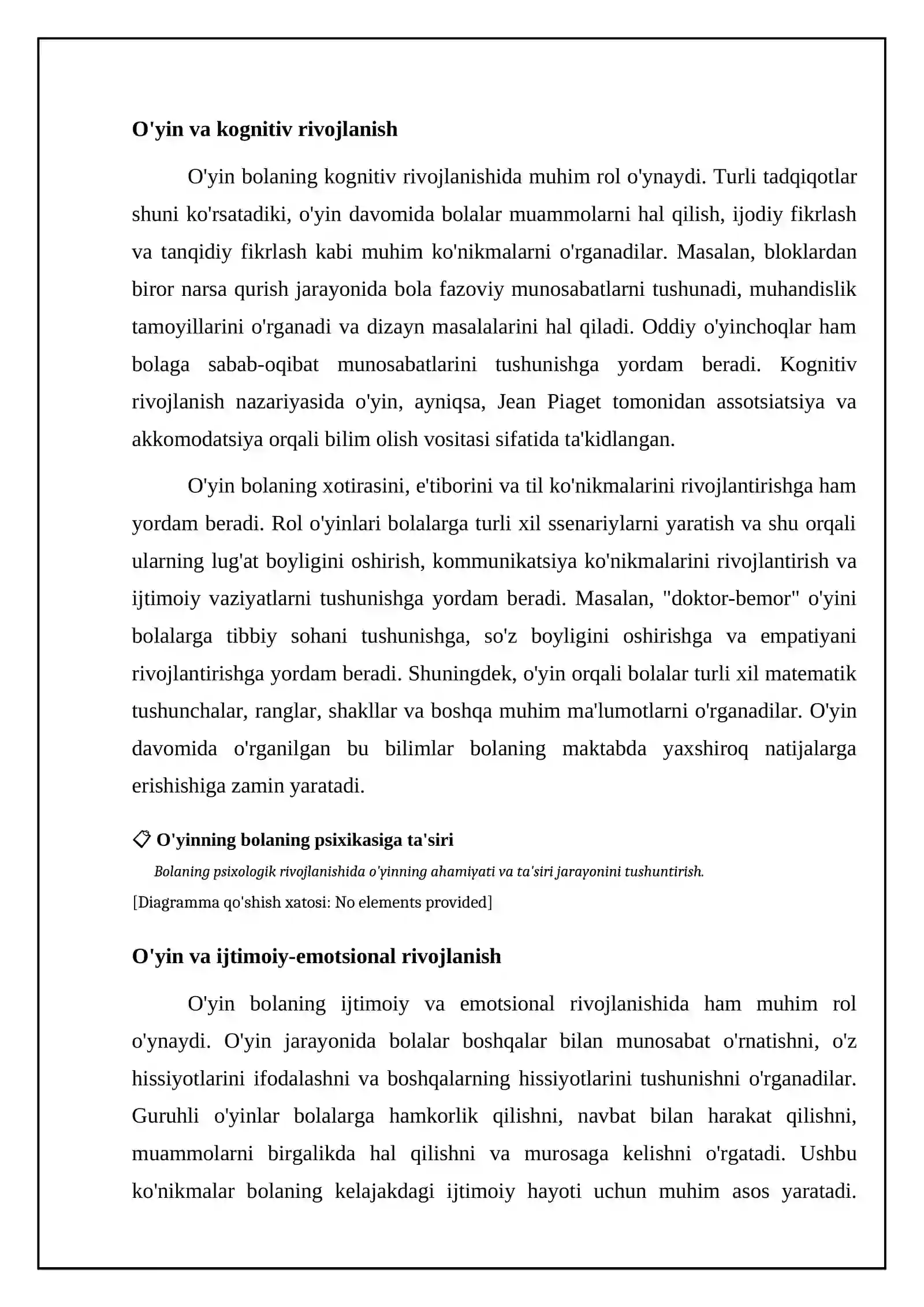 O'yin va kognitiv rivojlanish

O'yin bolaning kognitiv rivojlanishida muhim rol o'ynaydi. Turli tadqiqotlar shuni ko'rsatadiki, o'yin davomida bolalar muammolarni hal qilish, ijodiy fikrlash va tanqidiy fikrlash kabi muhim ko'nikmalarni o'rganadilar. Masalan, bloklardan biror narsa qurish jarayonida bola fazoviy munosabatlarni tushunadi, muhandislik tamoyillarini o'rganadi va dizayn masalalarini hal qiladi. Oddiy o'yinchoqlar ham bolaga sabab-oqibat munosabatlarini tushunishga yordam beradi. Kognitiv rivojlanish nazariyasida o'yin, ayniqsa, Jean Piaget tomonidan assotsiatsiya va akkomodatsiya orqali bilim olish vositasi sifatida ta'kidlangan.

O'yin bolaning xotirasini, e'tiborini va til ko'nikmalarini rivojlantirishga ham yordam beradi. Rol o'yinlari bolalarga turli xil ssenariylarni yaratish va shu orqali ularning lug'at boyligini oshirish, kommunikatsiya ko'nikmalarini rivojlantirish va ijtimoiy vaziyatlarni tushunishga yordam beradi. Masalan, "doktor-bemor" o'yini bolalarga tibbiy sohani tushunishga, so'z boyligini oshirishga va empatiyani rivojlantirishga yordam beradi. Shuningdek, o'yin orqali bolalar turli xil matematik tushunchalar, ranglar, shakllar va boshqa muhim ma'lumotlarni o'rganadilar. O'yin davomida o'rganilgan bu bilimlar bolaning maktabda yaxshiroq natijalarga erishishiga zamin yaratadi.

O'yinning bolaning psixikasiga ta'siri

Bolaning psixologik rivojlanishida o'yinning ahamiyati va ta'siri jarayonini tushuntirish.

[Diagramma qo'shish xatosi: No elements provided]

O'yin va ijtimoiy-emotsional rivojlanish

O'yin bolaning ijtimoiy va emotsional rivojlanishida ham muhim rol o'ynaydi. O'yin jarayonida bolalar boshqalar bilan munosabat o'rnatishni, o'z hissiyotlarini ifodalashni va boshqalarning hissiyotlarini tushunishni o'rganadilar. Guruhli o'yinlar bolalarga hamkorlik qilishni, navbat bilan harakat qilishni, muammolarni birgalikda hal qilishni va murosaga kelishni o'rgatadi. Ushbu ko'nikmalar bolaning kelajakdagi ijtimoiy hayoti uchun muhim asos yaratadi.